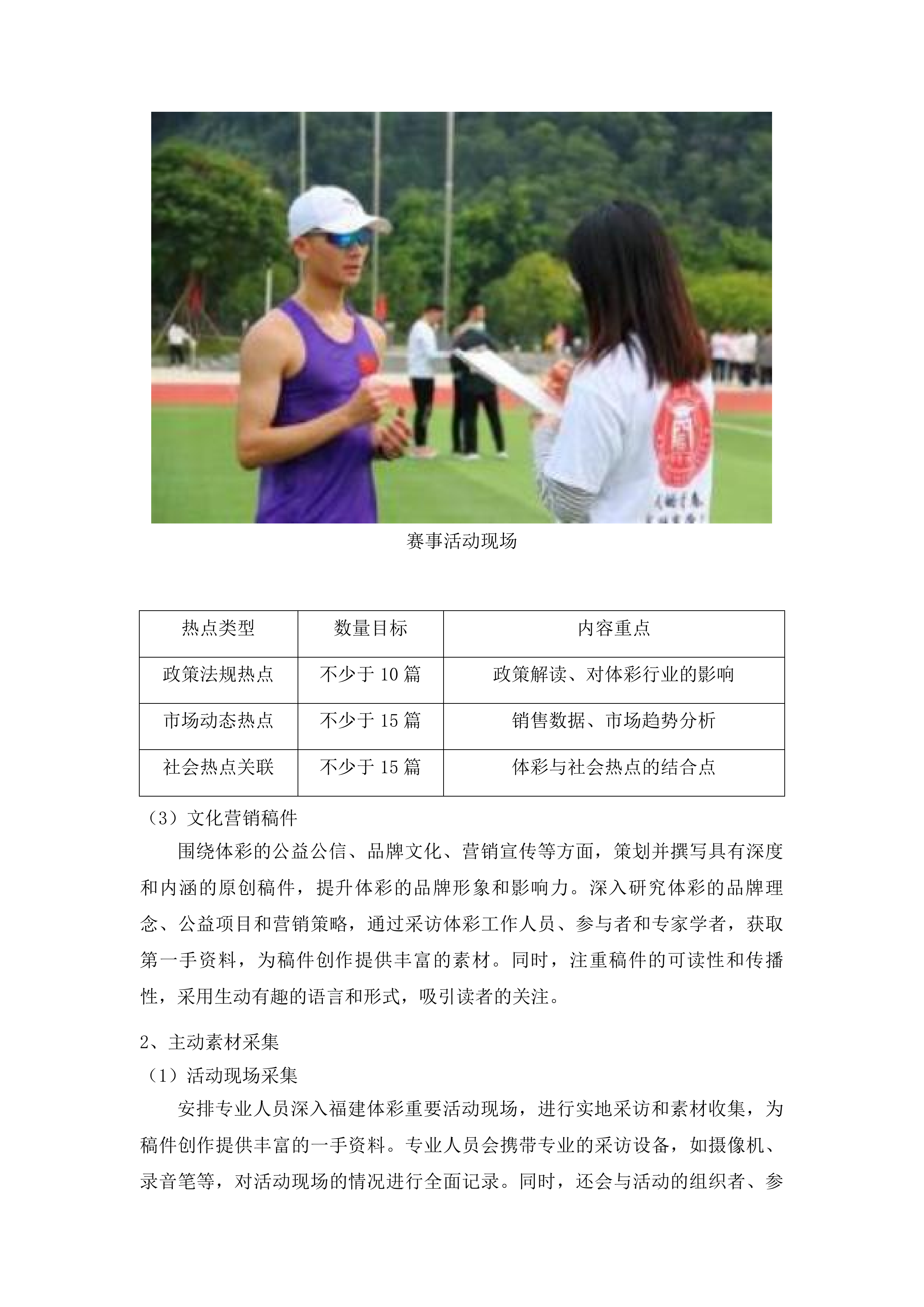 赛事活动现场

| 热点类型 | 数量目标 | 内容重点 |
|---|---|---|
| 政策法规热点 | 不少于 10 篇 | 政策解读、对体彩行业的影响 |
| 市场动态热点 | 不少于 15 篇 | 销售数据、市场趋势分析 |
| 社会热点关联 | 不少于 15 篇 | 体彩与社会热点的结合点 |

（3）文化营销稿件

围绕体彩的公益公信、品牌文化、营销宣传等方面，策划并撰写具有深度和内涵的原创稿件，提升体彩的品牌形象和影响力。深入研究体彩的品牌理念、公益项目和营销策略，通过采访体彩工作人员、参与者和专家学者，获取第一手资料，为稿件创作提供丰富的素材。同时，注重稿件的可读性和传播性，采用生动有趣的语言和形式，吸引读者的关注。

2、主动素材采集

（1）活动现场采集

安排专业人员深入福建体彩重要活动现场，进行实地采访和素材收集，为稿件创作提供丰富的一手资料。专业人员会携带专业的采访设备，如摄像机、录音笔等，对活动现场的情况进行全面记录。同时，还会与活动的组织者、参